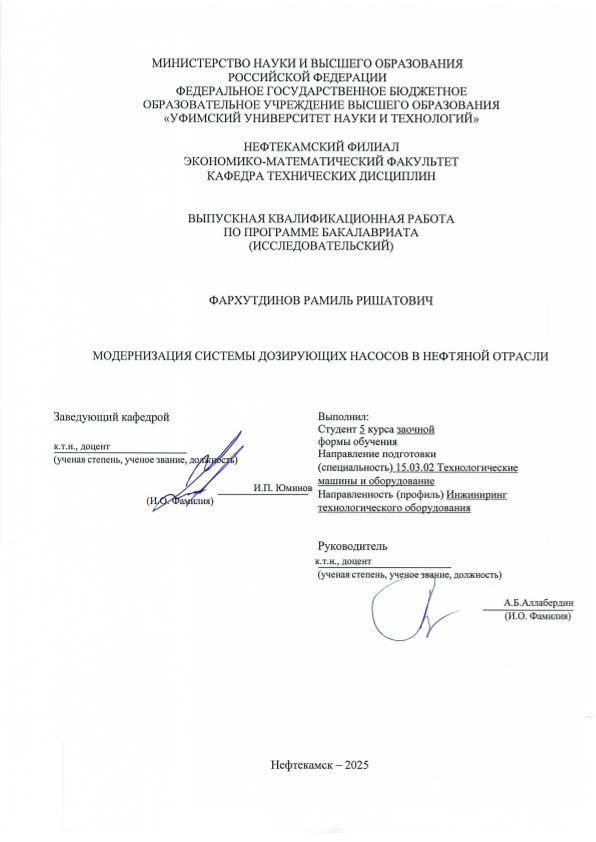 МИНИСТЕРСТВО НАУКИ И ВЫСШЕГО ОБРАЗОВАНИЯ
РОССИЙСКОЙ ФЕДЕРАЦИИ
ФЕДЕРАЛЬНОЕ ГОСУДАРСТВЕННОЕ БЮДЖЕТНОЕ
ОБРАЗОВАТЕЛЬНОЕ УЧРЕЖДЕНИЕ ВЫСШЕГО ОБРАЗОВАНИЯ
«УФИМСКИЙ УНИВЕРСИТЕТ НАУКИ И ТЕХНОЛОГИЙ»

НЕФТЕКАМСКИЙ ФИЛИАЛ
ЭКОНОМИКО-МАТЕМАТИЧЕСКИЙ ФАКУЛЬТЕТ
КАФЕДРА ТЕХНИЧЕСКИХ ДИСЦИПЛИН

ВЫПУСКНАЯ КВАЛИФИКАЦИОННАЯ РАБОТА
ПО ПРОГРАММЕ БАКАЛАВРИАТА
(ИССЛЕДОВАТЕЛЬСКИЙ)

ФАРХУТДИНОВ РАМИЛЬ РИШАТОВИЧ

МОДЕРНИЗАЦИЯ СИСТЕМЫ ДОЗИРУЮЩИХ НАСОСОВ В НЕФТЯНОЙ ОТРАСЛИ

Заведующий кафедрой

к.т.н., доцент
(ученая степень, ученое звание, должность)

И.П. Юминов
(И.О. Фамилия)

Выполнил:
Студент 5 курса заочной формы обучения
Направление подготовки (специальность) 15.03.02 Технологические машины и оборудование
Направленность (профиль) Инжиниринг технологического оборудования

Руководитель
к.т.н., доцент
(ученая степень, ученое звание, должность)

А.Б.Аллабердин
(И.О. Фамилия)

Нефтекамск – 2025